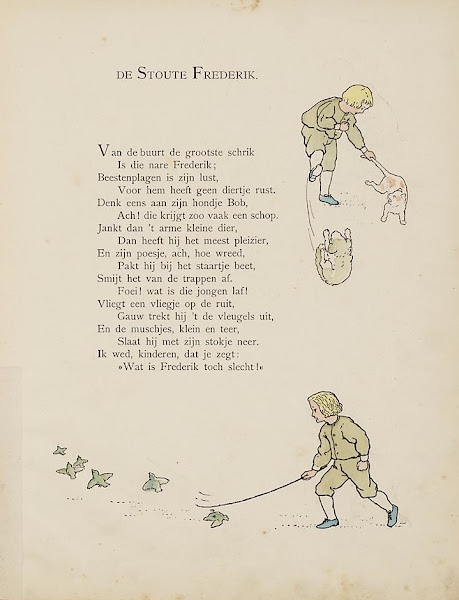 DE STOUTE FREDERIK.

Van de buurt de grootste schrik
Is die nare Frederik;
Beestenplagen is zijn lust,
Voor hem heeft geen diertje rust.
Denk eens aan zijn hondje Bob,
Ach! die krijgt zoo vaak een schop.
Jankt dan 't arme kleine dier,
Dan heeft hij het meest pleizier,
En zijn poesje, ach, hoe wreed,
Pakt hij bij het staartje beet,
Smijt het van de trappen af.
Foei! wat is die jongen laf!
Vliegt een vliegje op de ruit,
Gauw trekt hij 't de vleugels uit,
En de muschjes, klein en teer,
Slaat hij met zijn stokje neer.
Ik wed, kinderen, dat je zegt:
»Wat is Frederik toch slecht!«